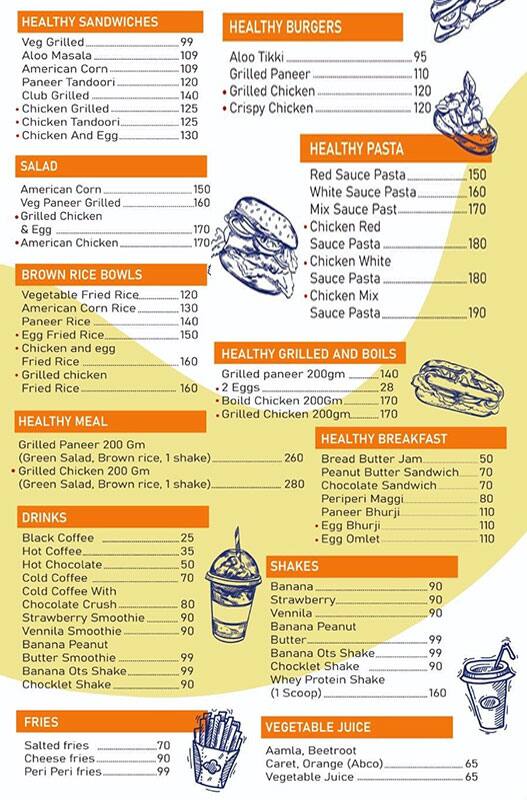 HEALTHY SANDWICHES
Veg Grilled 99
Aloo Masala 109
American Corn 109
Paneer Tandoori 120
Club Grilled 140
• Chicken Grilled 125
• Chicken Tandoori 125
• Chicken And Egg 130

SALAD
American Corn 150
Veg Paneer Grilled 160
• Grilled Chicken & Egg 170
• American Chicken 170

BROWN RICE BOWLS
Vegetable Fried Rice 120
American Corn Rice 130
Paneer Rice 140
• Egg Fried Rice 150
• Chicken and egg Fried Rice 160
• Grilled chicken Fried Rice 160

HEALTHY MEAL
Grilled Paneer 200 Gm (Green Salad, Brown rice, 1 shake) 260
• Grilled Chicken 200 Gm (Green Salad, Brown rice, 1 shake) 280

DRINKS
Black Coffee 25
Hot Coffee 35
Hot Chocolate 50
Cold Coffee 70
Cold Coffee With Chocolate Crush 80
Strawberry Smoothie 90
Vennila Smoothie 90
Banana Peanut Butter Smoothie 99
Banana Ots Shake 99
Chocklet Shake 90

FRIES
Salted fries 70
Cheese fries 90
Peri Peri fries 99

HEALTHY BURGERS
Aloo Tikki 95
Grilled Paneer 110
• Grilled Chicken 120
• Crispy Chicken 120

HEALTHY PASTA
Red Sauce Pasta 150
White Sauce Pasta 160
Mix Sauce Past 170
• Chicken Red Sauce Pasta 180
• Chicken White Sauce Pasta 180
• Chicken Mix Sauce Pasta 190

HEALTHY GRILLED AND BOILS
Grilled paneer 200gm 140
• 2 Eggs 28
• Boild Chicken 200Gm 170
• Grilled Chicken 200gm 170

HEALTHY BREAKFAST
Bread Butter Jam 50
Peanut Butter Sandwich 70
Chocolate Sandwich 70
Periperi Maggi 80
Paneer Bhurji 110
• Egg Bhurji 110
• Egg Omlet 110

SHAKES
Banana 90
Strawberry 90
Vennila 90
Banana Peanut Butter 99
Banana Ots Shake 99
Chocklet Shake 90
Whey Protein Shake (1 Scoop) 160

VEGETABLE JUICE
Aamla, Beetroot Caret, Orange (Abco) 65
Vegetable Juice 65